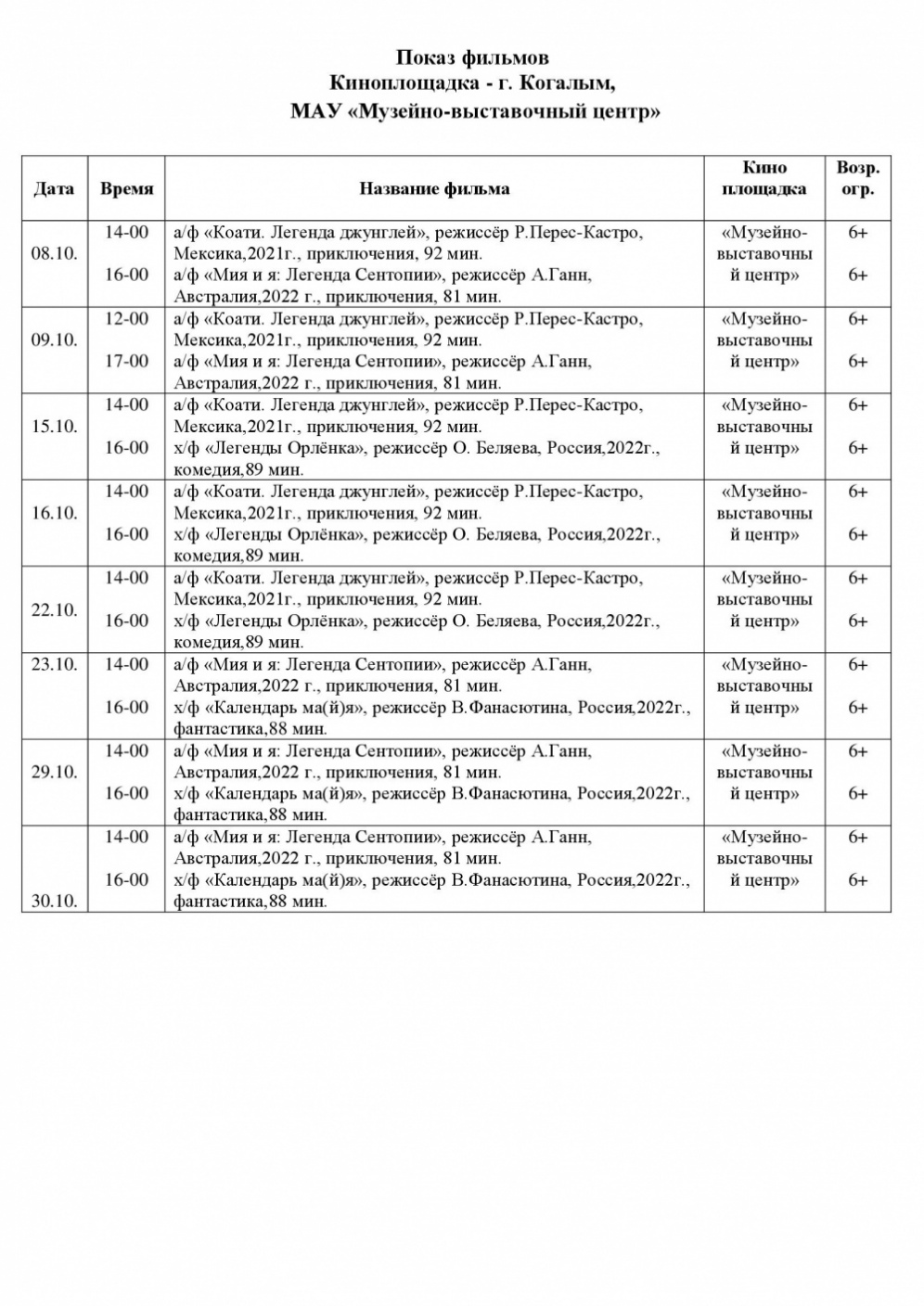 Показ фильмов
Киноплощадка - г. Когалым,
МАУ «Музейно-выставочный центр»

| Дата | Время | Название фильма | Кино площадка | Возр. огр. |
|---|---|---|---|---|
| 08.10. | 14-00 16-00 | а/ф «Коати. Легенда джунглей», режиссёр Р.Перес-Кастро, Мексика,2021г., приключения, 92 мин. а/ф «Мия и я: Легенда Сентопии», режиссёр А.Ганн, Австралия,2022 г., приключения, 81 мин. | «Музейно-выставочный центр» | 6+ 6+ |
| 09.10. | 12-00 17-00 | а/ф «Коати. Легенда джунглей», режиссёр Р.Перес-Кастро, Мексика,2021г., приключения, 92 мин. а/ф «Мия и я: Легенда Сентопии», режиссёр А.Ганн, Австралия,2022 г., приключения, 81 мин. | «Музейно-выставочный центр» | 6+ 6+ |
| 15.10. | 14-00 16-00 | а/ф «Коати. Легенда джунглей», режиссёр Р.Перес-Кастро, Мексика,2021г., приключения, 92 мин. х/ф «Легенды Орлёнка», режиссёр О. Беляева, Россия,2022г., комедия,89 мин. | «Музейно-выставочный центр» | 6+ 6+ |
| 16.10. | 14-00 16-00 | а/ф «Коати. Легенда джунглей», режиссёр Р.Перес-Кастро, Мексика,2021г., приключения, 92 мин. х/ф «Легенды Орлёнка», режиссёр О. Беляева, Россия,2022г., комедия,89 мин. | «Музейно-выставочный центр» | 6+ 6+ |
| 22.10. | 14-00 16-00 | а/ф «Коати. Легенда джунглей», режиссёр Р.Перес-Кастро, Мексика,2021г., приключения, 92 мин. х/ф «Легенды Орлёнка», режиссёр О. Беляева, Россия,2022г., комедия,89 мин. | «Музейно-выставочный центр» | 6+ 6+ |
| 23.10. | 14-00 16-00 | а/ф «Мия и я: Легенда Сентопии», режиссёр А.Ганн, Австралия,2022 г., приключения, 81 мин. х/ф «Календарь ма(й)я», режиссёр В.Фанасютина, Россия,2022г., фантастика,88 мин. | «Музейно-выставочный центр» | 6+ 6+ |
| 29.10. | 14-00 16-00 | а/ф «Мия и я: Легенда Сентопии», режиссёр А.Ганн, Австралия,2022 г., приключения, 81 мин. х/ф «Календарь ма(й)я», режиссёр В.Фанасютина, Россия,2022г., фантастика,88 мин. | «Музейно-выставочный центр» | 6+ 6+ |
| 30.10. | 14-00 16-00 | а/ф «Мия и я: Легенда Сентопии», режиссёр А.Ганн, Австралия,2022 г., приключения, 81 мин. х/ф «Календарь ма(й)я», режиссёр В.Фанасютина, Россия,2022г., фантастика,88 мин. | «Музейно-выставочный центр» | 6+ 6+ |